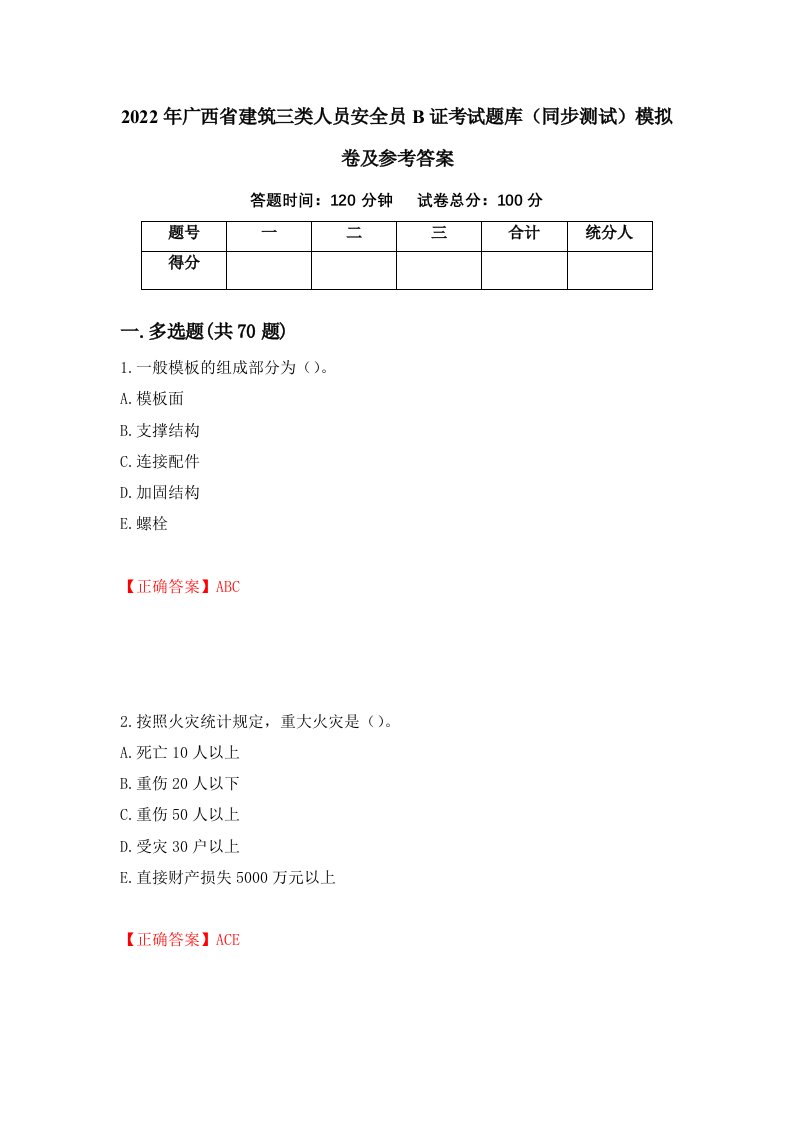 2022年广西省建筑三类人员安全员B证考试题库（同步测试）模拟卷及参考答案

答题时间：120分钟　试卷总分：100分

| 题号 | 一 | 二 | 三 | 合计 | 统分人 |
|---|---|---|---|---|---|
| 得分 | | | | | |

一.多选题(共70题)

1.一般模板的组成部分为（）。

A.模板面

B.支撑结构

C.连接配件

D.加固结构

E.螺栓

【正确答案】ABC

2.按照火灾统计规定，重大火灾是（）。

A.死亡10人以上

B.重伤20人以下

C.重伤50人以上

D.受灾30户以上

E.直接财产损失5000万元以上

【正确答案】ACE